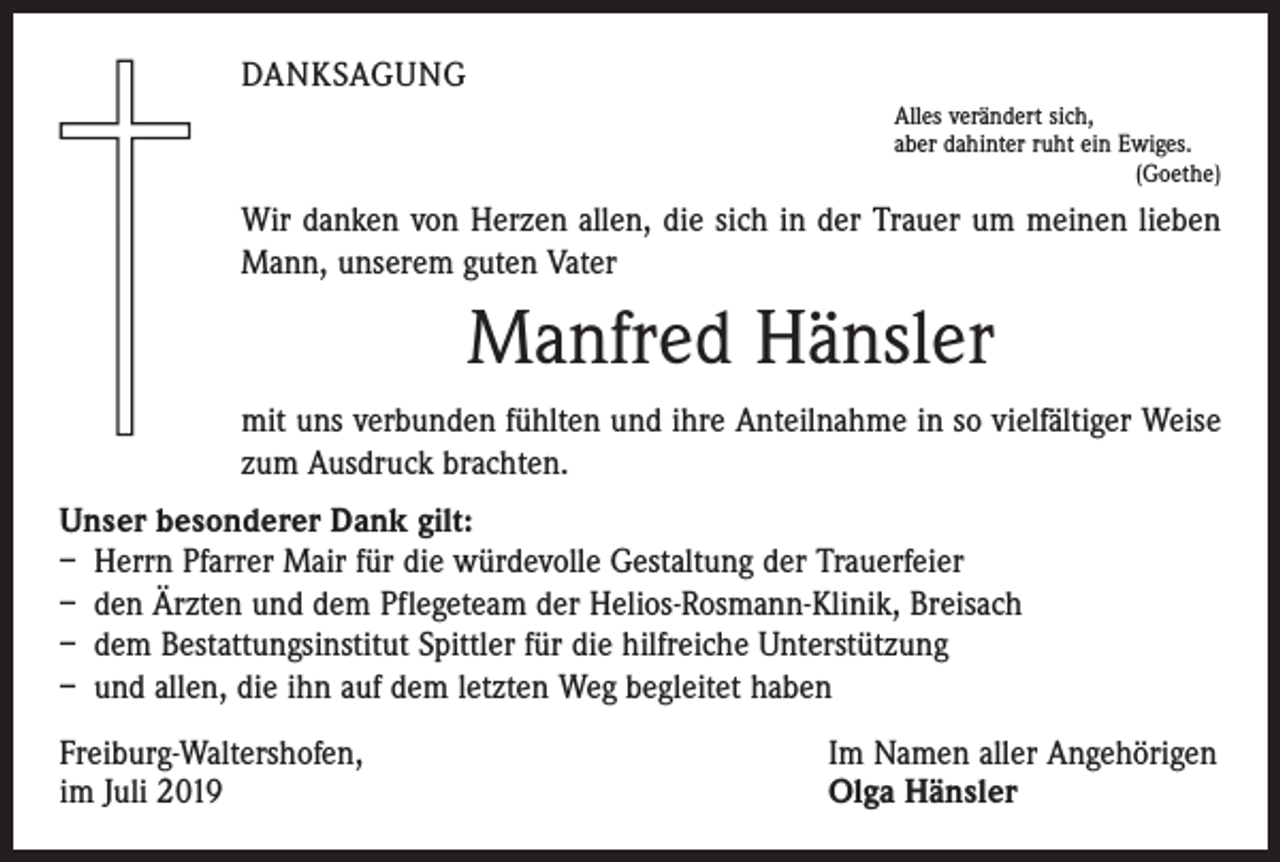 DANKSAGUNG

Alles verändert sich,
aber dahinter ruht ein Ewiges.
(Goethe)

Wir danken von Herzen allen, die sich in der Trauer um meinen lieben Mann, unserem guten Vater

Manfred Hänsler

mit uns verbunden fühlten und ihre Anteilnahme in so vielfältiger Weise zum Ausdruck brachten.

Unser besonderer Dank gilt:
– Herrn Pfarrer Mair für die würdevolle Gestaltung der Trauerfeier
– den Ärzten und dem Pflegeteam der Helios-Rosmann-Klinik, Breisach
– dem Bestattungsinstitut Spittler für die hilfreiche Unterstützung
– und allen, die ihn auf dem letzten Weg begleitet haben

Freiburg-Waltershofen,
im Juli 2019

Im Namen aller Angehörigen
Olga Hänsler